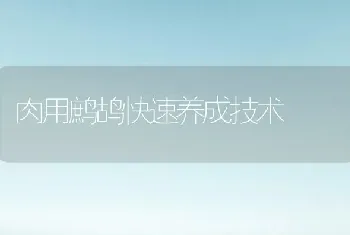 肉用鹧鸪快速养成技术